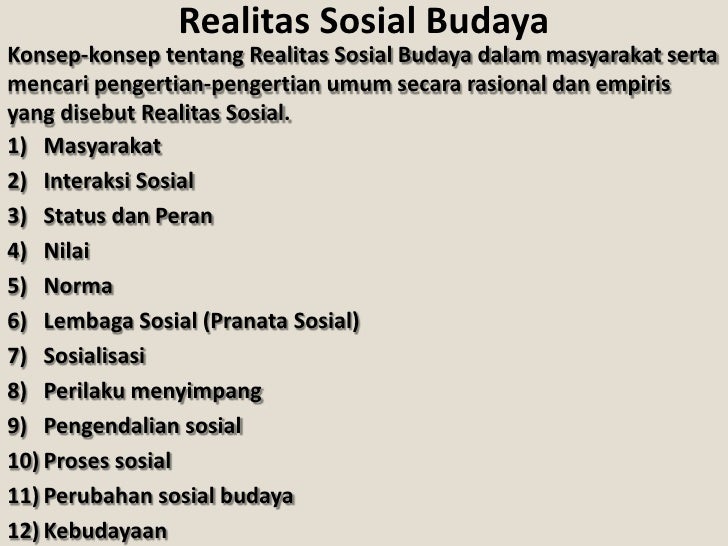 Realitas Sosial Budaya

Konsep-konsep tentang Realitas Sosial Budaya dalam masyarakat serta mencari pengertian-pengertian umum secara rasional dan empiris yang disebut Realitas Sosial.

1) Masyarakat
2) Interaksi Sosial
3) Status dan Peran
4) Nilai
5) Norma
6) Lembaga Sosial (Pranata Sosial)
7) Sosialisasi
8) Perilaku menyimpang
9) Pengendalian sosial
10) Proses sosial
11) Perubahan sosial budaya
12) Kebudayaan